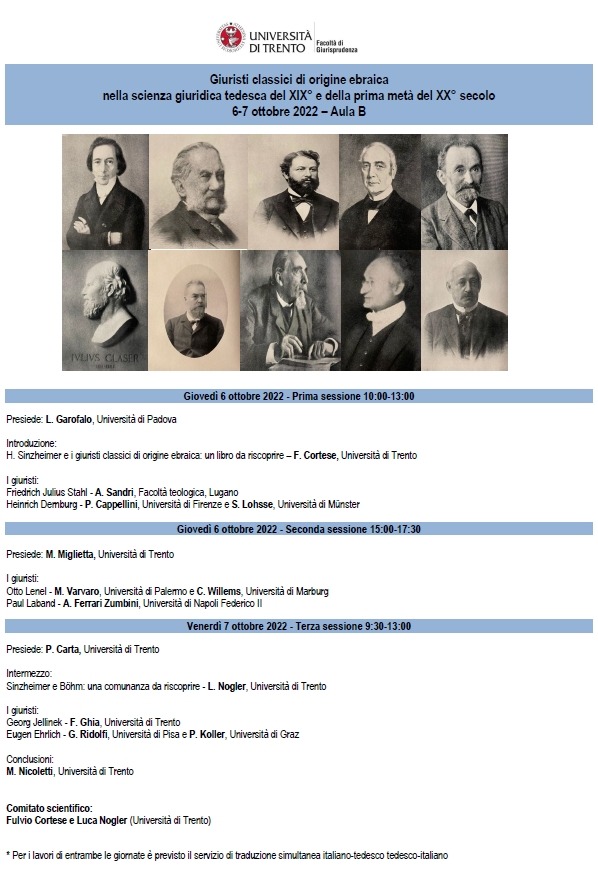 UNIVERSITÀ DI TRENTO
Facoltà di Giurisprudenza

Giuristi classici di origine ebraica
nella scienza giuridica tedesca del XIX° e della prima metà del XX° secolo
6-7 ottobre 2022 – Aula B

IVLIVS GLASER

Giovedì 6 ottobre 2022 - Prima sessione 10:00-13:00

Presiede: L. Garofalo, Università di Padova

Introduzione:
H. Sinzheimer e i giuristi classici di origine ebraica: un libro da riscoprire – F. Cortese, Università di Trento

I giuristi:
Friedrich Julius Stahl - A. Sandri, Facoltà teologica, Lugano
Heinrich Dernburg - P. Cappellini, Università di Firenze e S. Lohsse, Università di Münster

Giovedì 6 ottobre 2022 - Seconda sessione 15:00-17:30

Presiede: M. Miglietta, Università di Trento

I giuristi:
Otto Lenel - M. Varvaro, Università di Palermo e C. Willems, Università di Marburg
Paul Laband - A. Ferrari Zumbini, Università di Napoli Federico II

Venerdì 7 ottobre 2022 - Terza sessione 9:30-13:00

Presiede: P. Carta, Università di Trento

Intermezzo:
Sinzheimer e Böhm: una comunanza da riscoprire - L. Nogler, Università di Trento

I giuristi:
Georg Jellinek - F. Ghia, Università di Trento
Eugen Ehrlich - G. Ridolfi, Università di Pisa e P. Koller, Università di Graz

Conclusioni:
M. Nicoletti, Università di Trento

Comitato scientifico:
Fulvio Cortese e Luca Nogler (Università di Trento)

* Per i lavori di entrambe le giornate è previsto il servizio di traduzione simultanea italiano-tedesco tedesco-italiano